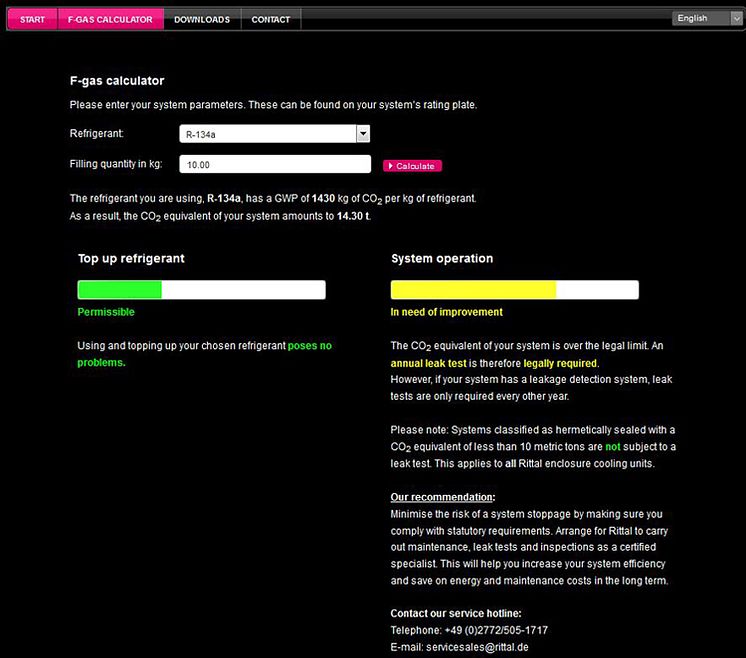 START F-GAS CALCULATOR DOWNLOADS CONTACT English

F-gas calculator

Please enter your system parameters. These can be found on your system's rating plate.

Refrigerant: R-134a

Filling quantity in kg: 10.00 Calculate

The refrigerant you are using, R-134a, has a GWP of 1430 kg of $CO_2$ per kg of refrigerant.
As a result, the $CO_2$ equivalent of your system amounts to 14.30 t.

Top up refrigerant

Permissible

Using and topping up your chosen refrigerant poses no problems.

System operation

In need of improvement

The $CO_2$ equivalent of your system is over the legal limit. An annual leak test is therefore legally required.
However, if your system has a leakage detection system, leak tests are only required every other year.

Please note: Systems classified as hermetically sealed with a $CO_2$ equivalent of less than 10 metric tons are not subject to a leak test. This applies to all Rittal enclosure cooling units.

Our recommendation:
Minimise the risk of a system stoppage by making sure you comply with statutory requirements. Arrange for Rittal to carry out maintenance, leak tests and inspections as a certified specialist. This will help you increase your system efficiency and save on energy and maintenance costs in the long term.

Contact our service hotline:
Telephone: +49 (0)2772/505-1717
E-mail: servicesales@rittal.de